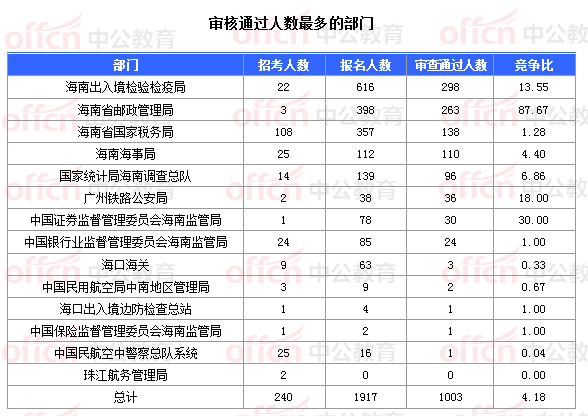 审核通过人数最多的部门

| 部门 | 招考人数 | 报名人数 | 审查通过人数 | 竞争比 |
|---|---|---|---|---|
| 海南出入境检验检疫局 | 22 | 616 | 298 | 13.55 |
| 海南省邮政管理局 | 3 | 398 | 263 | 87.67 |
| 海南省国家税务局 | 108 | 357 | 138 | 1.28 |
| 海南海事局 | 25 | 112 | 110 | 4.40 |
| 国家统计局海南调查总队 | 14 | 139 | 96 | 6.86 |
| 广州铁路公安局 | 2 | 38 | 36 | 18.00 |
| 中国证券监督管理委员会海南监管局 | 1 | 78 | 30 | 30.00 |
| 中国银行业监督管理委员会海南监管局 | 24 | 85 | 24 | 1.00 |
| 海口海关 | 9 | 63 | 3 | 0.33 |
| 中国民用航空局中南地区管理局 | 3 | 9 | 2 | 0.67 |
| 海口出入境边防检查总站 | 1 | 4 | 1 | 1.00 |
| 中国保险监督管理委员会海南监管局 | 1 | 2 | 1 | 1.00 |
| 中国民航空中警察总队系统 | 25 | 16 | 1 | 0.04 |
| 珠江航务管理局 | 2 | 0 | 0 | 0.00 |
| 总计 | 240 | 1917 | 1003 | 4.18 |

offcn 中公教育